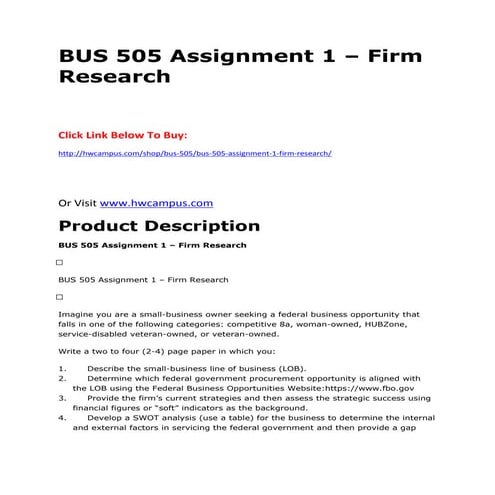 BUS 505 Assignment 1 – Firm Research

Click Link Below To Buy:

http://hwcampus.com/shop/bus-505/bus-505-assignment-1-firm-research/

Or Visit www.hwcampus.com

Product Description

BUS 505 Assignment 1 – Firm Research

BUS 505 Assignment 1 – Firm Research

Imagine you are a small-business owner seeking a federal business opportunity that falls in one of the following categories: competitive 8a, woman-owned, HUBZone, service-disabled veteran-owned, or veteran-owned.

Write a two to four (2-4) page paper in which you:

1. Describe the small-business line of business (LOB).
2. Determine which federal government procurement opportunity is aligned with the LOB using the Federal Business Opportunities Website:https://www.fbo.gov
3. Provide the firm's current strategies and then assess the strategic success using financial figures or "soft" indicators as the background.
4. Develop a SWOT analysis (use a table) for the business to determine the internal and external factors in servicing the federal government and then provide a gap